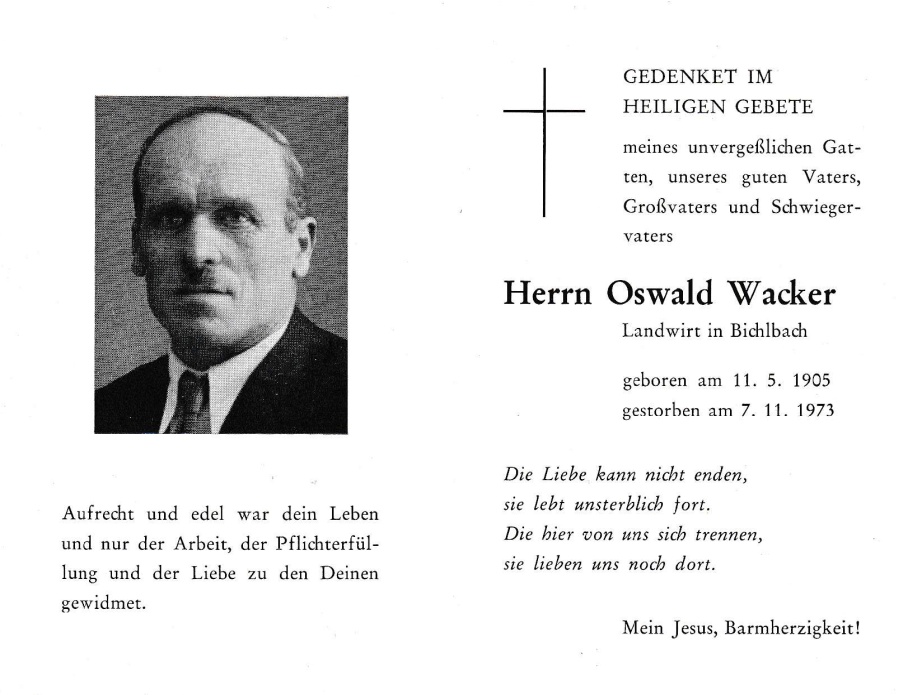 Aufrecht und edel war dein Leben und nur der Arbeit, der Pflichterfüllung und der Liebe zu den Deinen gewidmet.

GEDENKET IM HEILIGEN GEBETE

meines unvergeßlichen Gatten, unseres guten Vaters, Großvaters und Schwiegervaters

Herrn Oswald Wacker

Landwirt in Bichlbach

geboren am 11. 5. 1905
gestorben am 7. 11. 1973

Die Liebe kann nicht enden,
sie lebt unsterblich fort.
Die hier von uns sich trennen,
sie lieben uns noch dort.

Mein Jesus, Barmherzigkeit!